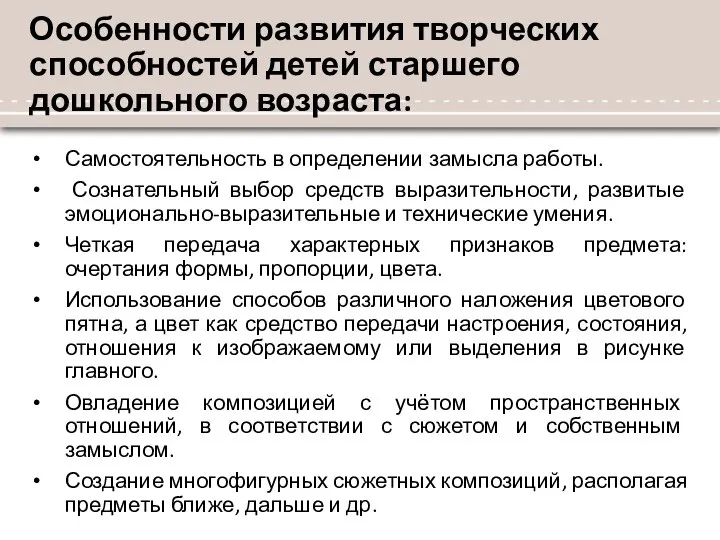 Особенности развития творческих способностей детей старшего дошкольного возраста:

• Самостоятельность в определении замысла работы.
• Сознательный выбор средств выразительности, развитые эмоционально-выразительные и технические умения.
• Четкая передача характерных признаков предмета: очертания формы, пропорции, цвета.
• Использование способов различного наложения цветового пятна, а цвет как средство передачи настроения, состояния, отношения к изображаемому или выделения в рисунке главного.
• Овладение композицией с учётом пространственных отношений, в соответствии с сюжетом и собственным замыслом.
• Создание многофигурных сюжетных композиций, располагая предметы ближе, дальше и др.